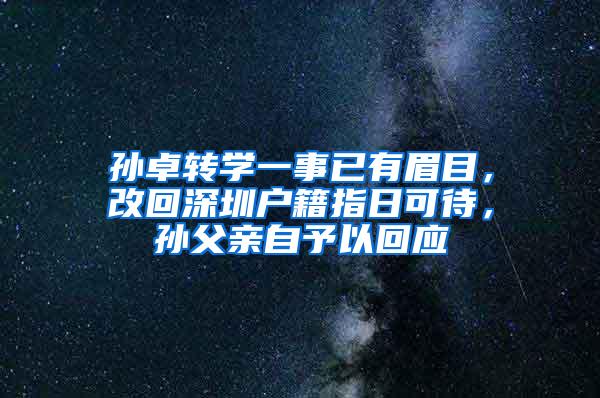 孙卓转学一事已有眉目，改回深圳户籍指日可待，孙父亲自予以回应